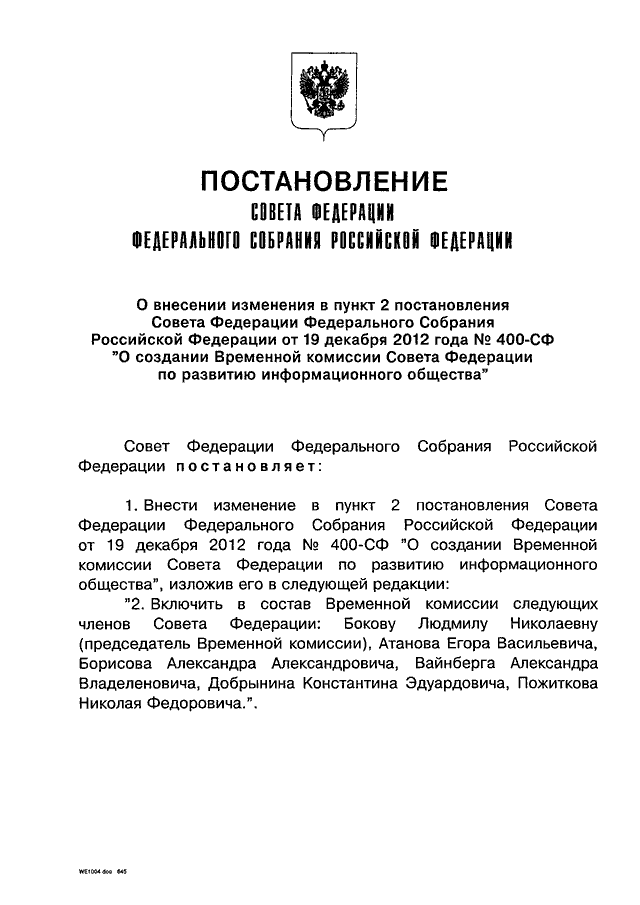 ПОСТАНОВЛЕНИЕ
СОВЕТА ФЕДЕРАЦИИ
ФЕДЕРАЛЬНОГО СОБРАНИЯ РОССИЙСКОЙ ФЕДЕРАЦИИ

О внесении изменения в пункт 2 постановления Совета Федерации Федерального Собрания Российской Федерации от 19 декабря 2012 года № 400-СФ "О создании Временной комиссии Совета Федерации по развитию информационного общества"

Совет Федерации Федерального Собрания Российской Федерации постановляет:

1. Внести изменение в пункт 2 постановления Совета Федерации Федерального Собрания Российской Федерации от 19 декабря 2012 года № 400-СФ "О создании Временной комиссии Совета Федерации по развитию информационного общества", изложив его в следующей редакции:
"2. Включить в состав Временной комиссии следующих членов Совета Федерации: Бокову Людмилу Николаевну (председатель Временной комиссии), Атанова Егора Васильевича, Борисова Александра Александровича, Вайнберга Александра Владеленовича, Добрынина Константина Эдуардовича, Пожиткова Николая Федоровича.".

WE1004.doc 645